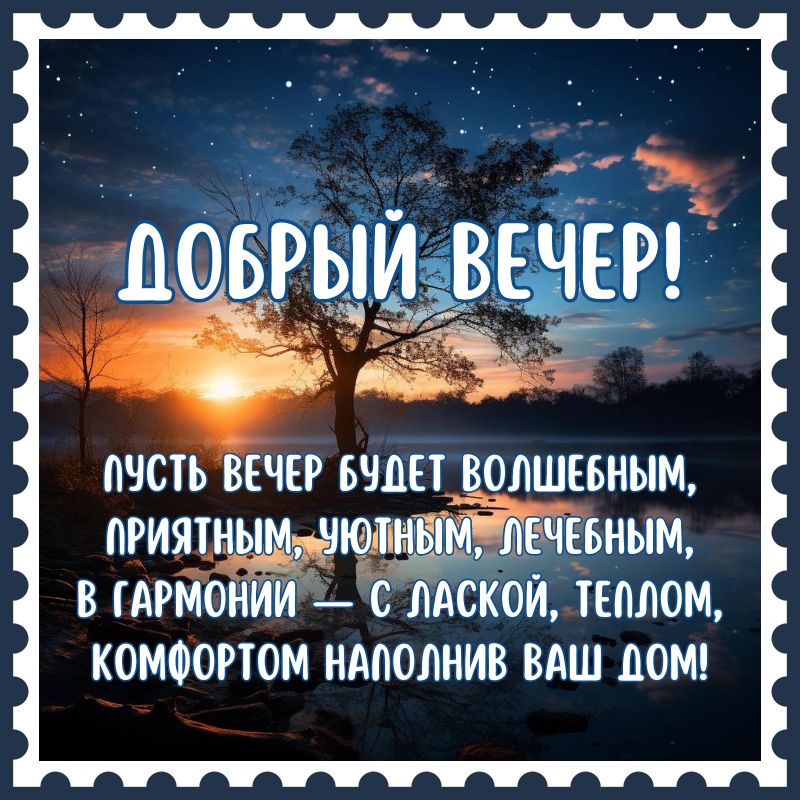 ДОБРЫЙ ВЕЧЕР!

ПУСТЬ ВЕЧЕР БУДЕТ ВОЛШЕБНЫМ, ПРИЯТНЫМ, УЮТНЫМ, ЛЕЧЕБНЫМ, В ГАРМОНИИ — С ЛАСКОЙ, ТЕПЛОМ, КОМФОРТОМ НАПОЛНИВ ВАШ ДОМ!